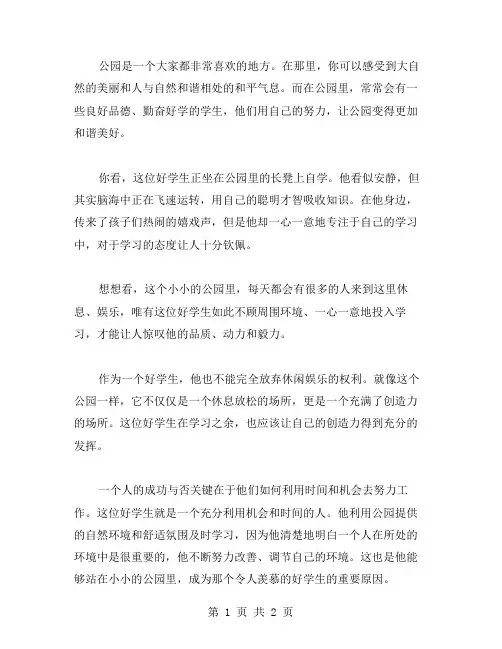 公园是一个大家都非常喜欢的地方。在那里，你可以感受到大自然的美丽和人与自然和谐相处的和平气息。而在公园里，常常会有一些良好品德、勤奋好学的学生，他们用自己的努力，让公园变得更加和谐美好。

你看，这位好学生正坐在公园里的长凳上自学。他看似安静，但其实脑海中正在飞速运转，用自己的聪明才智吸收知识。在他身边，传来了孩子们热闹的嬉戏声，但是他却一心一意地专注于自己的学习中，对于学习的态度让人十分钦佩。

想想看，这个小小的公园里，每天都会有很多的人来到这里休息、娱乐，唯有这位好学生如此不顾周围环境、一心一意地投入学习，才能让人惊叹他的品质、动力和毅力。

作为一个好学生，他也不能完全放弃休闲娱乐的权利。就像这个公园一样，它不仅仅是一个休息放松的场所，更是一个充满了创造力的场所。这位好学生在学习之余，也应该让自己的创造力得到充分的发挥。

一个人的成功与否关键在于他们如何利用时间和机会去努力工作。这位好学生就是一个充分利用机会和时间的人。他利用公园提供的自然环境和舒适氛围及时学习，因为他清楚地明白一个人在所处的环境中是很重要的，他不断努力改善、调节自己的环境。这也是他能够站在小小的公园里，成为那个令人羡慕的好学生的重要原因。

第 1 页 共 2 页